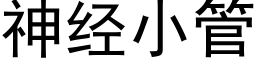 神经小管